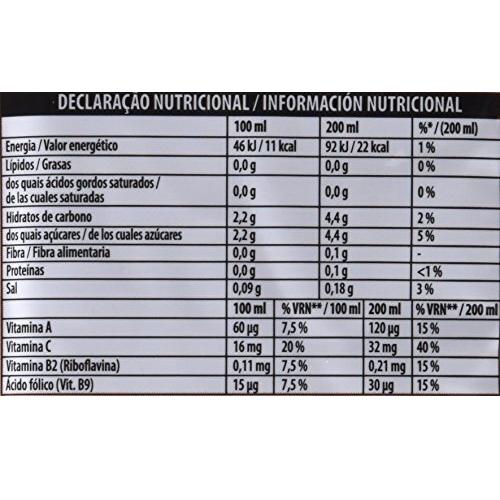 DECLARAÇÃO NUTRICIONAL / INFORMACIÓN NUTRICIONAL

| | 100 ml | 200 ml | %* / (200 ml) |
|---|---|---|---|
| Energia / Valor energético | 46 kJ / 11 kcal | 92 kJ / 22 kcal | 1 % |
| Lípidos / Grasas | 0,0 g | 0,0 g | 0 % |
| dos quais ácidos gordos saturados / de las cuales saturadas | 0,0 g | 0,0 g | 0 % |
| Hidratos de carbono | 2,2 g | 4,4 g | 2 % |
| dos quais açúcares / de los cuales azúcares | 2,2 g | 4,4 g | 5 % |
| Fibra / Fibra alimentaria | 0,0 g | 0,1 g | - |
| Proteínas | 0,0 g | 0,1 g | <1 % |
| Sal | 0,09 g | 0,18 g | 3 % |

| | 100 ml | % VRN** / 100 ml | 200 ml | % VRN** / 200 ml |
|---|---|---|---|---|
| Vitamina A | 60 µg | 7,5 % | 120 µg | 15 % |
| Vitamina C | 16 mg | 20 % | 32 mg | 40 % |
| Vitamina B2 (Riboflavina) | 0,11 mg | 7,5 % | 0,21 mg | 15 % |
| Ácido fólico (Vit. B9) | 15 µg | 7,5 % | 30 µg | 15 % |